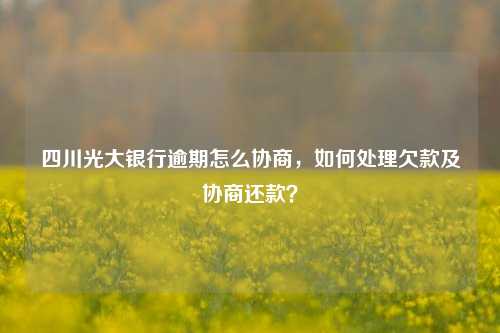 四川光大银行逾期怎么协商，如何处理欠款及协商还款？